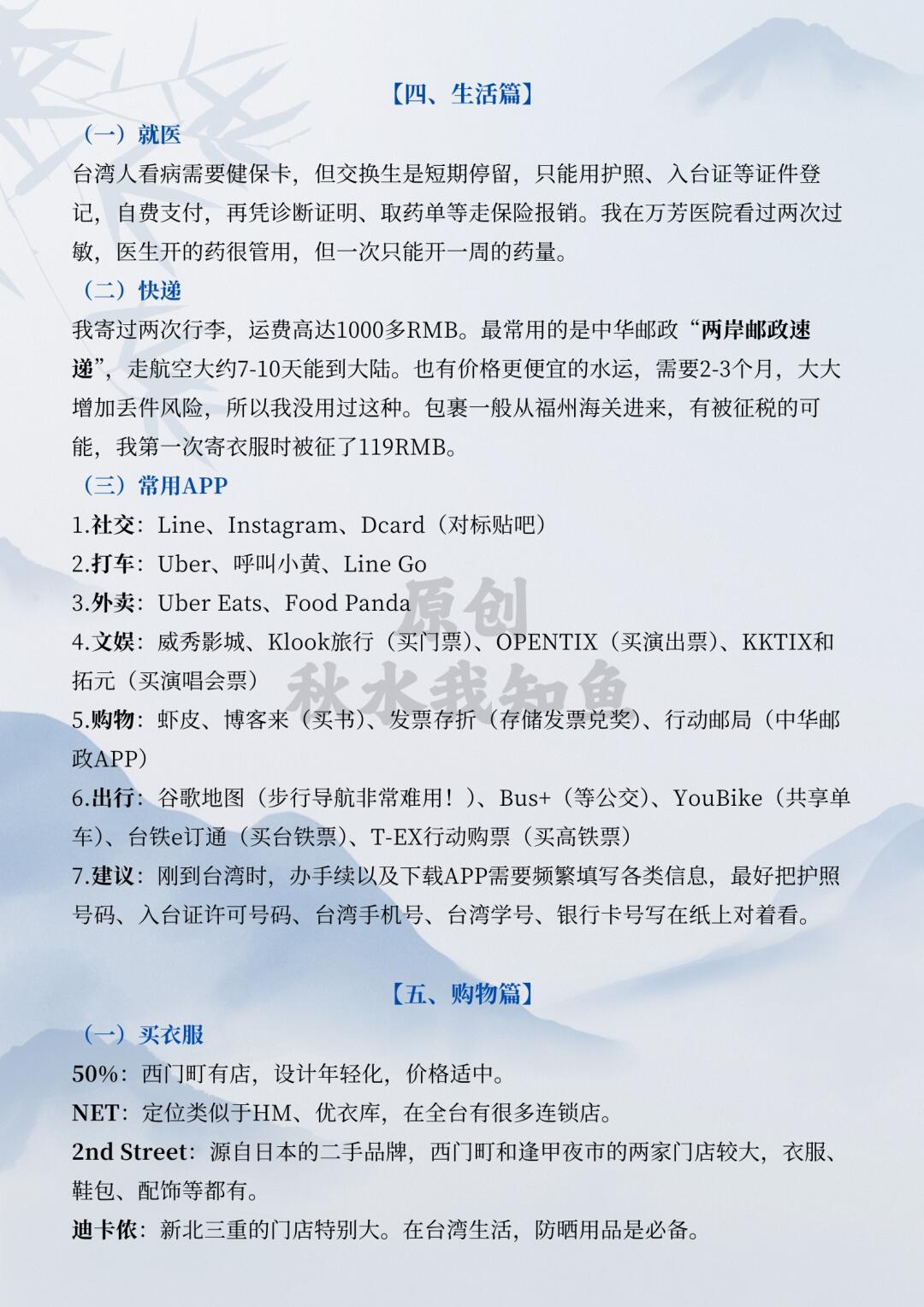 【四、生活篇】

（一）就医

台湾人看病需要健保卡，但交换生是短期停留，只能用护照、入台证等证件登记，自费支付，再凭诊断证明、取药单等走保险报销。我在万芳医院看过两次过敏，医生开的药很管用，但一次只能开一周的药量。

（二）快递

我寄过两次行李，运费高达1000多RMB。最常用的是中华邮政“两岸邮政速递”，走航空大约7-10天能到大陆。也有价格更便宜的水运，需要2-3个月，大大增加丢件风险，所以我没用过这种。包裹一般从福州海关进来，有被征税的可能，我第一次寄衣服时被征了119RMB。

（三）常用APP

1.社交：Line、Instagram、Dcard（对标贴吧）

2.打车：Uber、呼叫小黄、Line Go

3.外卖：Uber Eats、Food Panda

4.文娱：威秀影城、Klook旅行（买门票）、OPENTIX（买演出票）、KKTIX和拓元（买演唱会票）

5.购物：虾皮、博客来（买书）、发票存折（存储发票兑奖）、行动邮局（中华邮政APP）

6.出行：谷歌地图（步行导航非常难用！）、Bus+（等公交）、YouBike（共享单车）、台铁e订通（买台铁票）、T-EX行动购票（买高铁票）

7.建议：刚到台湾时，办手续以及下载APP需要频繁填写各类信息，最好把护照号码、入台证许可号码、台湾手机号、台湾学号、银行卡号写在纸上对着看。

原创
秋水我知鱼

【五、购物篇】

（一）买衣服

50%：西门町有店，设计年轻化，价格适中。

NET：定位类似于HM、优衣库，在全台有很多连锁店。

2nd Street：源自日本的二手品牌，西门町和逢甲夜市的两家门店较大，衣服、鞋包、配饰等都有。

迪卡侬：新北三重的门店特别大。在台湾生活，防晒用品是必备。